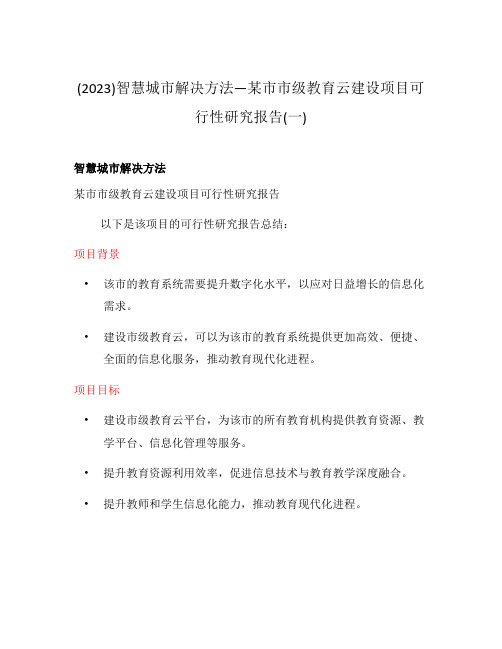 (2023)智慧城市解决方法—某市市级教育云建设项目可行性研究报告(一)

智慧城市解决方法

某市市级教育云建设项目可行性研究报告

以下是该项目的可行性研究报告总结：

项目背景

• 该市的教育系统需要提升数字化水平，以应对日益增长的信息化需求。

• 建设市级教育云，可以为该市的教育系统提供更加高效、便捷、全面的信息化服务，推动教育现代化进程。

项目目标

• 建设市级教育云平台，为该市的所有教育机构提供教育资源、教学平台、信息化管理等服务。

• 提升教育资源利用效率，促进信息技术与教育教学深度融合。

• 提升教师和学生信息化能力，推动教育现代化进程。